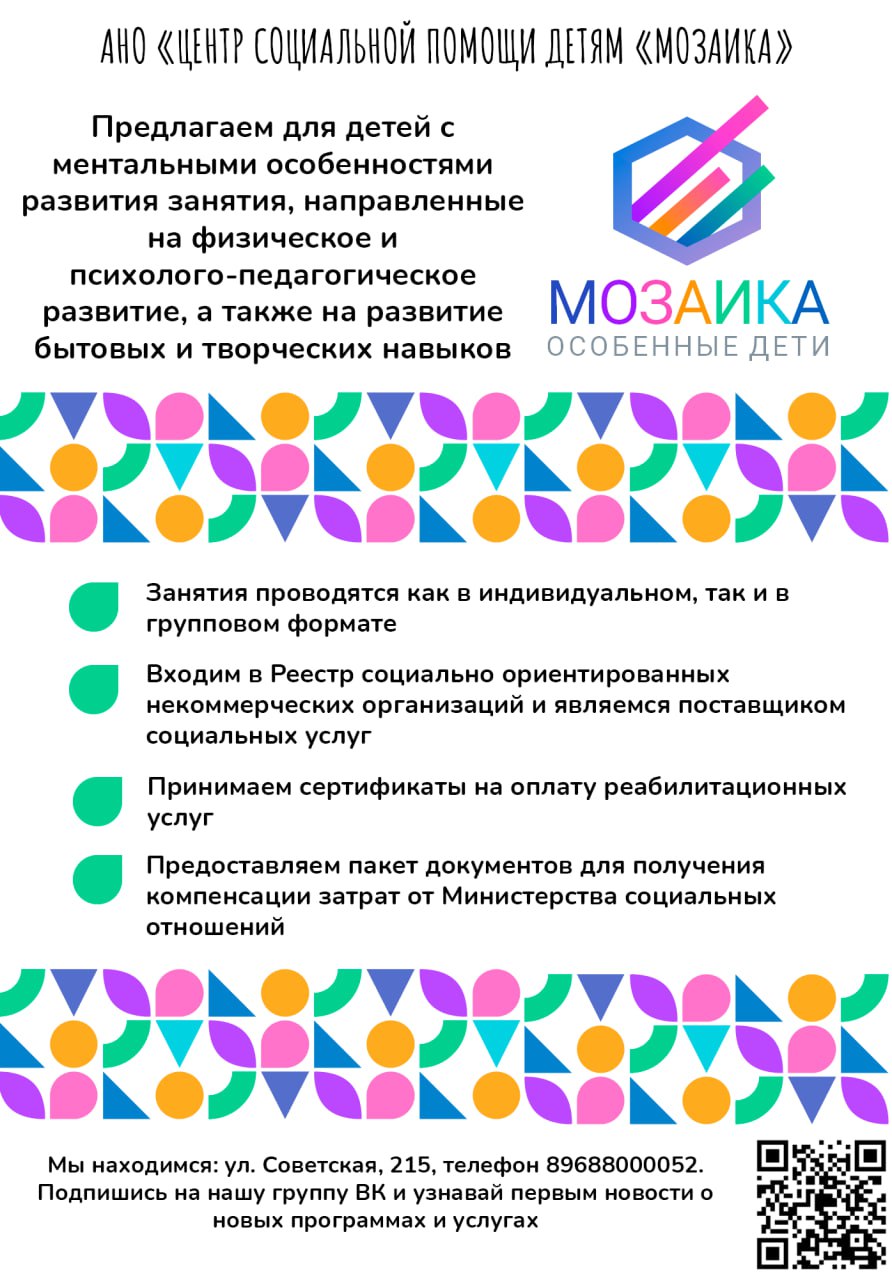 АНО «ЦЕНТР СОЦИАЛЬНОЙ ПОМОЩИ ДЕТЯМ «МОЗАИКА»

Предлагаем для детей с ментальными особенностями развития занятия, направленные на физическое и психолого-педагогическое развитие, а также на развитие бытовых и творческих навыков

МОЗАИКА
ОСОБЕННЫЕ ДЕТИ

Занятия проводятся как в индивидуальном, так и в групповом формате

Входим в Реестр социально ориентированных некоммерческих организаций и являемся поставщиком социальных услуг

Принимаем сертификаты на оплату реабилитационных услуг

Предоставляем пакет документов для получения компенсации затрат от Министерства социальных отношений

Мы находимся: ул. Советская, 215, телефон 89688000052.
Подпишись на нашу группу ВК и узнавай первым новости о новых программах и услугах